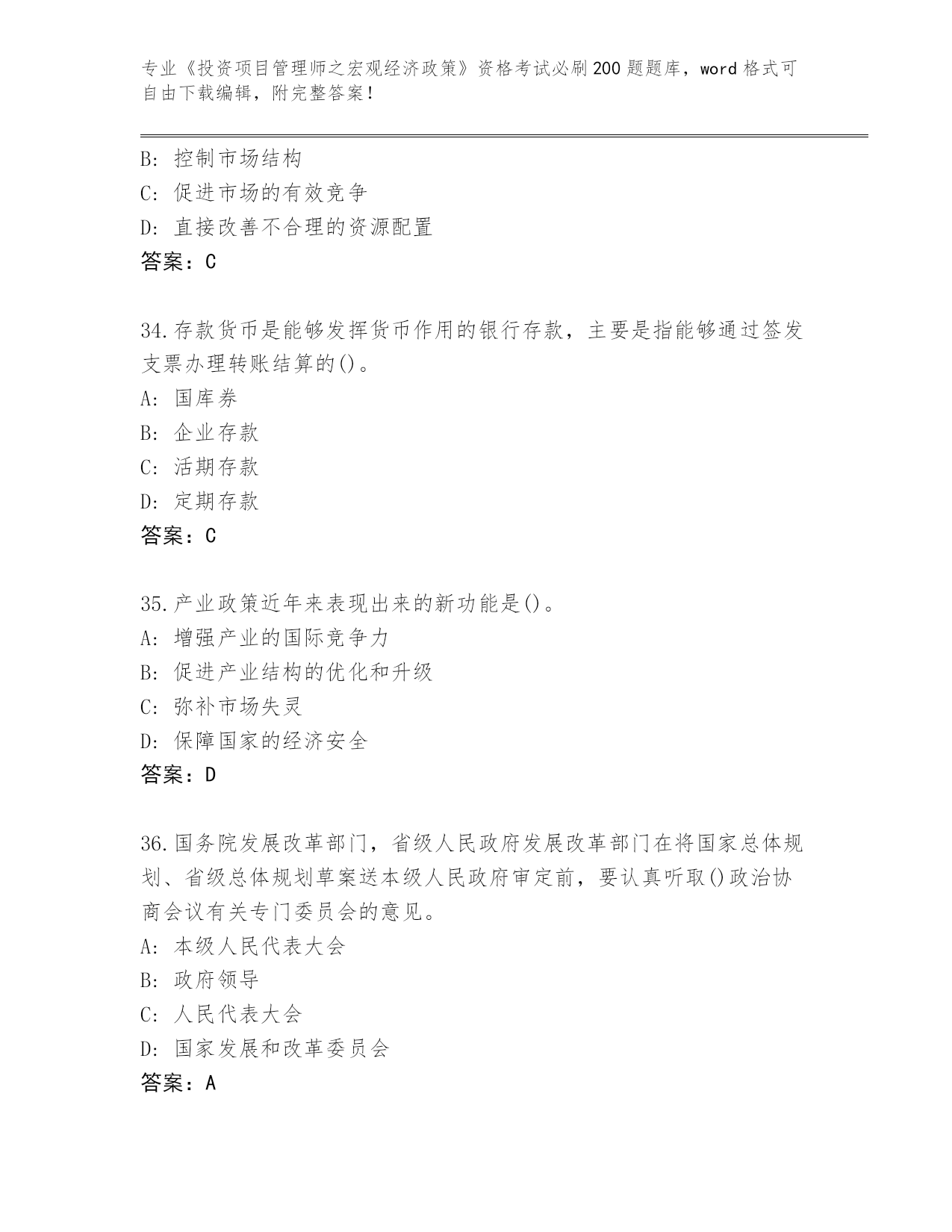 专业《投资项目管理师之宏观经济政策》资格考试必刷200题题库，word格式可自由下载编辑，附完整答案！

B：控制市场结构
C：促进市场的有效竞争
D：直接改善不合理的资源配置
答案：C

34.存款货币是能够发挥货币作用的银行存款，主要是指能够通过签发支票办理转账结算的()。
A：国库券
B：企业存款
C：活期存款
D：定期存款
答案：C

35.产业政策近年来表现出来的新功能是()。
A：增强产业的国际竞争力
B：促进产业结构的优化和升级
C：弥补市场失灵
D：保障国家的经济安全
答案：D

36.国务院发展改革部门，省级人民政府发展改革部门在将国家总体规划、省级总体规划草案送本级人民政府审定前，要认真听取()政治协商会议有关专门委员会的意见。
A：本级人民代表大会
B：政府领导
C：人民代表大会
D：国家发展和改革委员会
答案：A